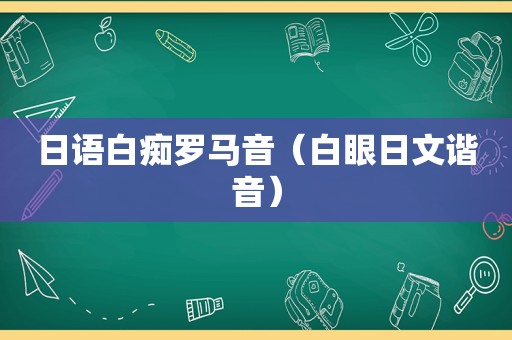 日语白痴罗马音（白眼日文谐音）